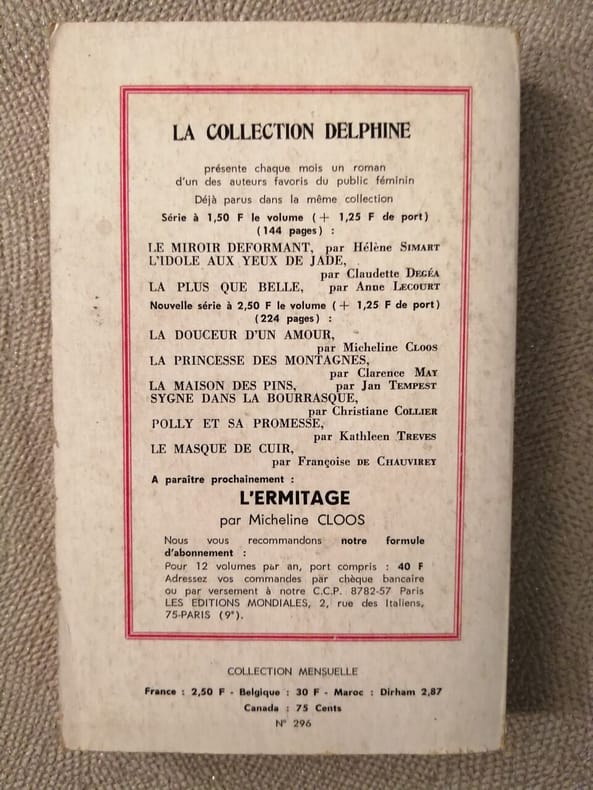 LA COLLECTION DELPHINE

présente chaque mois un roman d'un des auteurs favoris du public féminin

Déjà parus dans la même collection

Série à 1,50 F le volume (+ 1,25 F de port) (144 pages) :

LE MIROIR DEFORMANT, par Hélène SIMART
L'IDOLE AUX YEUX DE JADE, par Claudette DEGÉA
LA PLUS QUE BELLE, par Anne LECOURT

Nouvelle série à 2,50 F le volume (+ 1,25 F de port) (224 pages) :

LA DOUCEUR D'UN AMOUR, par Micheline CLOOS
LA PRINCESSE DES MONTAGNES, par Clarence MAY
LA MAISON DES PINS, par Jan TEMPEST
SYGNE DANS LA BOURRASQUE, par Christiane COLLIER
POLLY ET SA PROMESSE, par Kathleen TREVES
LE MASQUE DE CUIR, par Françoise DE CHAUVIREY

A paraître prochainement :

L'ERMITAGE

par Micheline CLOOS

Nous vous recommandons notre formule d'abonnement :
Pour 12 volumes par an, port compris : 40 F
Adressez vos commandes par chèque bancaire ou par versement à notre C.C.P. 8782-57 Paris
LES EDITIONS MONDIALES, 2, rue des Italiens, 75-PARIS (9e).

COLLECTION MENSUELLE

France : 2,50 F - Belgique : 30 F - Maroc : Dirham 2,87
Canada : 75 Cents

N° 296